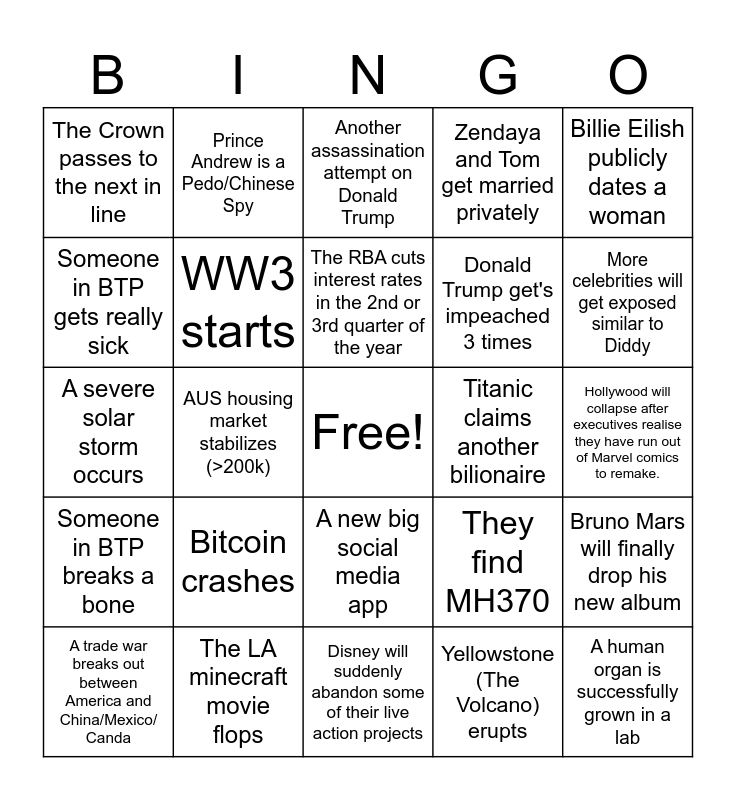 | B | I | N | G | O |
|---|---|---|---|---|
| The Crown passes to the next in line | Prince Andrew is a Pedo/Chinese Spy | Another assassination attempt on Donald Trump | Zendaya and Tom get married privately | Billie Eilish publicly dates a woman |
| Someone in BTP gets really sick | WW3 starts | The RBA cuts interest rates in the 2nd or 3rd quarter of the year | Donald Trump get's impeached 3 times | More celebrities will get exposed similar to Diddy |
| A severe solar storm occurs | AUS housing market stabilizes (>200k) | Free! | Titanic claims another bilionaire | Hollywood will collapse after executives realise they have run out of Marvel comics to remake. |
| Someone in BTP breaks a bone | Bitcoin crashes | A new big social media app | They find MH370 | Bruno Mars will finally drop his new album |
| A trade war breaks out between America and China/Mexico/ Canda | The LA minecraft movie flops | Disney will suddenly abandon some of their live action projects | Yellowstone (The Volcano) erupts | A human organ is successfully grown in a lab |